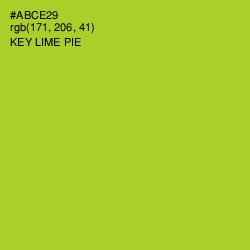 #ABCE29
rgb(171, 206, 41)
KEY LIME PIE